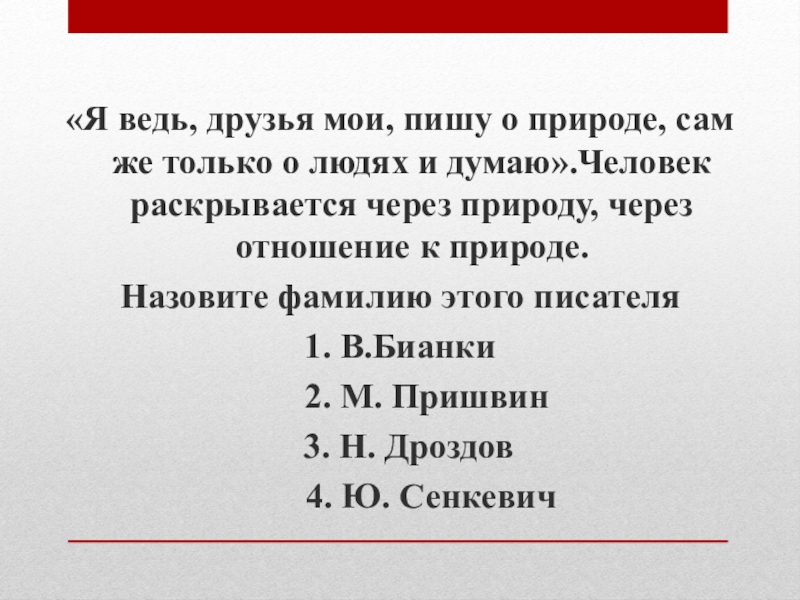 «Я ведь, друзья мои, пишу о природе, сам же только о людях и думаю».Человек раскрывается через природу, через отношение к природе.

Назовите фамилию этого писателя

1. В.Бианки

2. М. Пришвин

3. Н. Дроздов

4. Ю. Сенкевич